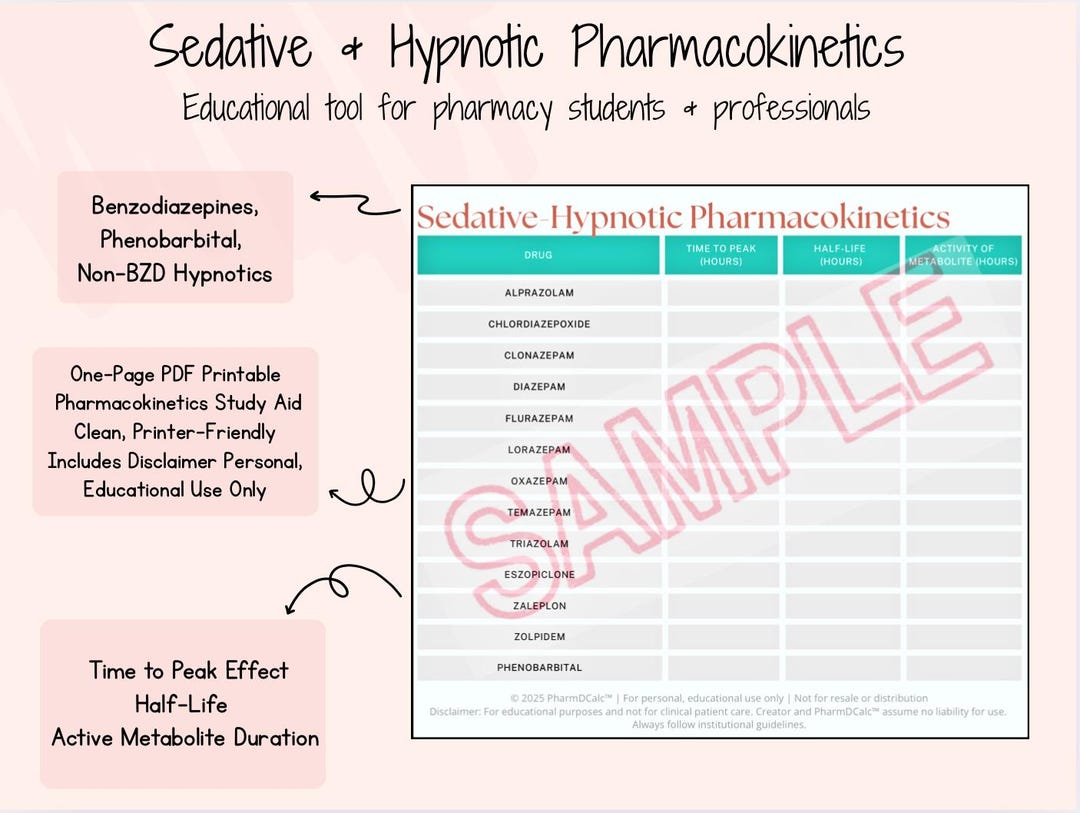 Sedative & Hypnotic Pharmacokinetics

Educational tool for pharmacy students & professionals

Benzodiazepines,
Phenobarbital,
Non-BZD Hypnotics

One-Page PDF Printable
Pharmacokinetics Study Aid
Clean, Printer-Friendly
Includes Disclaimer Personal,
Educational Use Only

Time to Peak Effect
Half-Life
Active Metabolite Duration

Sedative-Hypnotic Pharmacokinetics

| DRUG | TIME TO PEAK (HOURS) | HALF-LIFE (HOURS) | ACTIVITY OF METABOLITE (HOURS) |
|---|---|---|---|
| ALPRAZOLAM | | | |
| CHLORDIAZEPOXIDE | | | |
| CLONAZEPAM | | | |
| DIAZEPAM | | | |
| FLURAZEPAM | | | |
| LORAZEPAM | | | |
| OXAZEPAM | | | |
| TEMAZEPAM | | | |
| TRIAZOLAM | | | |
| ESZOPICLONE | | | |
| ZALEPLON | | | |
| ZOLPIDEM | | | |
| PHENOBARBITAL | | | |

© 2025 PharmDCalc™ | For personal, educational use only | Not for resale or distribution
Disclaimer: For educational purposes and not for clinical patient care. Creator and PharmDCalc™ assume no liability for use.
Always follow institutional guidelines.

SAMPLE